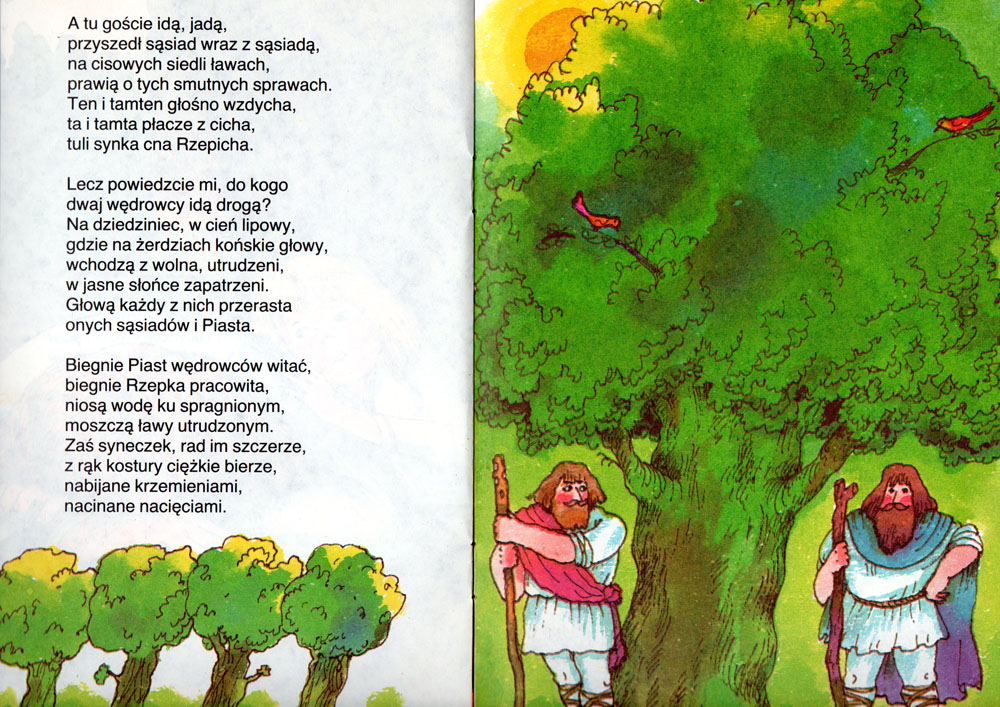 A tu goście idą, jadą,
przyszedł sąsiad wraz z sąsiadą,
na cisowych siedli ławach,
prawią o tych smutnych sprawach.
Ten i tamten głośno wzdycha,
ta i tamta płacze z cicha,
tuli synka cna Rzepicha.

Lecz powiedzcie mi, do kogo
dwaj wędrowcy idą drogą?
Na dziedziniec, w cień lipowy,
gdzie na żerdziach końskie głowy,
wchodzą z wolna, utrudzeni,
w jasne słońce zapatrzeni.
Głową każdy z nich przerasta
onych sąsiadów i Piasta.

Biegnie Piast wędrowców witać,
biegnie Rzepka pracowita,
niosą wodę ku spragnionym,
moszczą ławy utrudzonym.
Zaś syneczek, rad im szczerze,
z rąk kostury ciężkie bierze,
nabijane krzemieniami,
nacinane nacięciami.